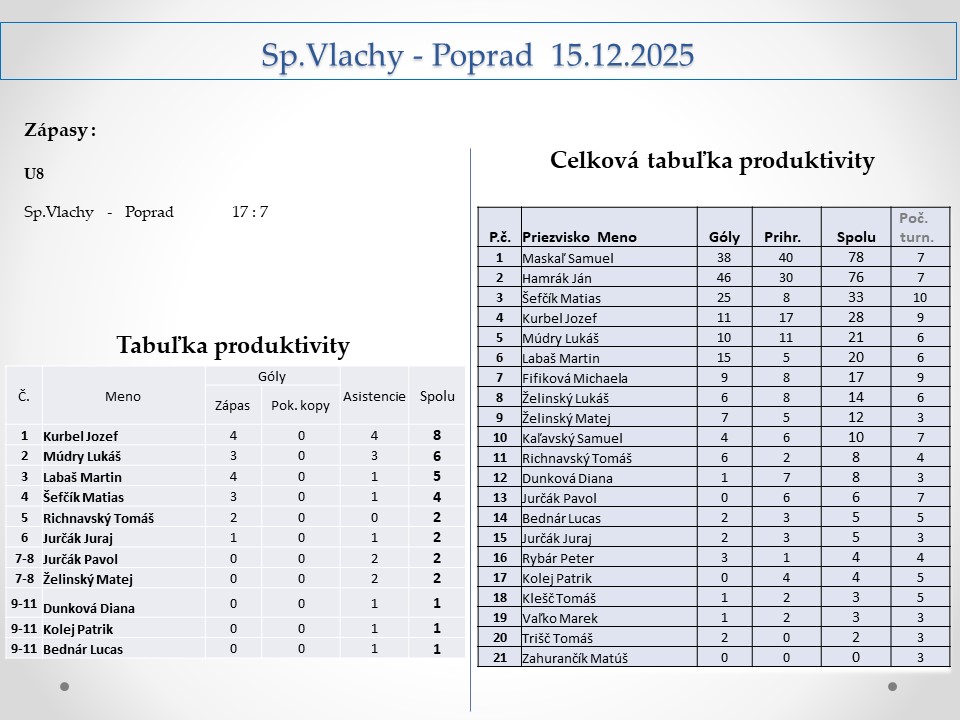 Sp.Vlachy - Poprad 15.12.2025

Zápasy :

U8

Sp.Vlachy - Poprad 17 : 7

Tabuľka produktivity

| Č. | Meno | Góly Zápas | Góly Pok. kopy | Asistencie | Spolu |
|---|---|---|---|---|---|
| 1 | Kurbel Jozef | 4 | 0 | 4 | 8 |
| 2 | Múdry Lukáš | 3 | 0 | 3 | 6 |
| 3 | Labaš Martin | 4 | 0 | 1 | 5 |
| 4 | Šefčík Matias | 3 | 0 | 1 | 4 |
| 5 | Richnavský Tomáš | 2 | 0 | 0 | 2 |
| 6 | Jurčák Juraj | 1 | 0 | 1 | 2 |
| 7-8 | Jurčák Pavol | 0 | 0 | 2 | 2 |
| 7-8 | Želinský Matej | 0 | 0 | 2 | 2 |
| 9-11 | Dunková Diana | 0 | 0 | 1 | 1 |
| 9-11 | Kolej Patrik | 0 | 0 | 1 | 1 |
| 9-11 | Bednár Lucas | 0 | 0 | 1 | 1 |

Celková tabuľka produktivity

| P.č. | Priezvisko Meno | Góly | Prihr. | Spolu | Poč. turn. |
|---|---|---|---|---|---|
| 1 | Maskaľ Samuel | 38 | 40 | 78 | 7 |
| 2 | Hamrák Ján | 46 | 30 | 76 | 7 |
| 3 | Šefčík Matias | 25 | 8 | 33 | 10 |
| 4 | Kurbel Jozef | 11 | 17 | 28 | 9 |
| 5 | Múdry Lukáš | 10 | 11 | 21 | 6 |
| 6 | Labaš Martin | 15 | 5 | 20 | 6 |
| 7 | Fifiková Michaela | 9 | 8 | 17 | 9 |
| 8 | Želinský Lukáš | 6 | 8 | 14 | 6 |
| 9 | Želinský Matej | 7 | 5 | 12 | 3 |
| 10 | Kaľavský Samuel | 4 | 6 | 10 | 7 |
| 11 | Richnavský Tomáš | 6 | 2 | 8 | 4 |
| 12 | Dunková Diana | 1 | 7 | 8 | 3 |
| 13 | Jurčák Pavol | 0 | 6 | 6 | 7 |
| 14 | Bednár Lucas | 2 | 3 | 5 | 5 |
| 15 | Jurčák Juraj | 2 | 3 | 5 | 3 |
| 16 | Rybár Peter | 3 | 1 | 4 | 4 |
| 17 | Kolej Patrik | 0 | 4 | 4 | 5 |
| 18 | Klešč Tomáš | 1 | 2 | 3 | 5 |
| 19 | Vaľko Marek | 1 | 2 | 3 | 3 |
| 20 | Trišč Tomáš | 2 | 0 | 2 | 3 |
| 21 | Zahurančík Matúš | 0 | 0 | 0 | 3 |